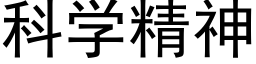 科学精神